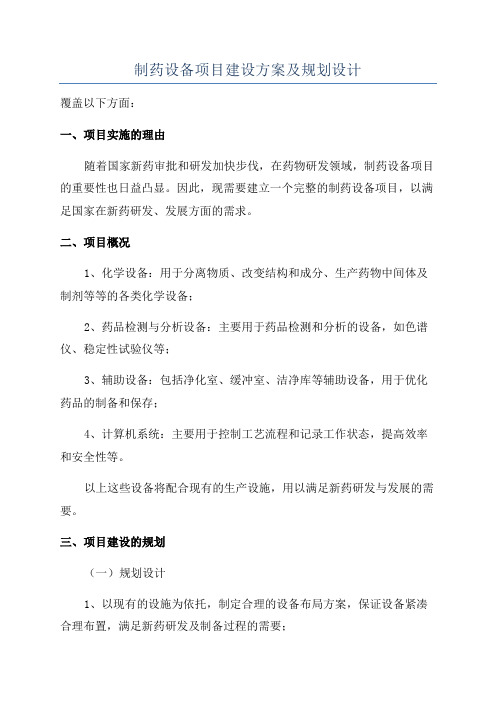 制药设备项目建设方案及规划设计

覆盖以下方面：

一、项目实施的理由

随着国家新药审批和研发加快步伐，在药物研发领域，制药设备项目的重要性也日益凸显。因此，现需要建立一个完整的制药设备项目，以满足国家在新药研发、发展方面的需求。

二、项目概况

1、化学设备：用于分离物质、改变结构和成分、生产药物中间体及制剂等等的各类化学设备；

2、药品检测与分析设备：主要用于药品检测和分析的设备，如色谱仪、稳定性试验仪等；

3、辅助设备：包括净化室、缓冲室、洁净库等辅助设备，用于优化药品的制备和保存；

4、计算机系统：主要用于控制工艺流程和记录工作状态，提高效率和安全性等。

以上这些设备将配合现有的生产设施，用以满足新药研发与发展的需要。

三、项目建设的规划

（一）规划设计

1、以现有的设施为依托，制定合理的设备布局方案，保证设备紧凑合理布置，满足新药研发及制备过程的需要；